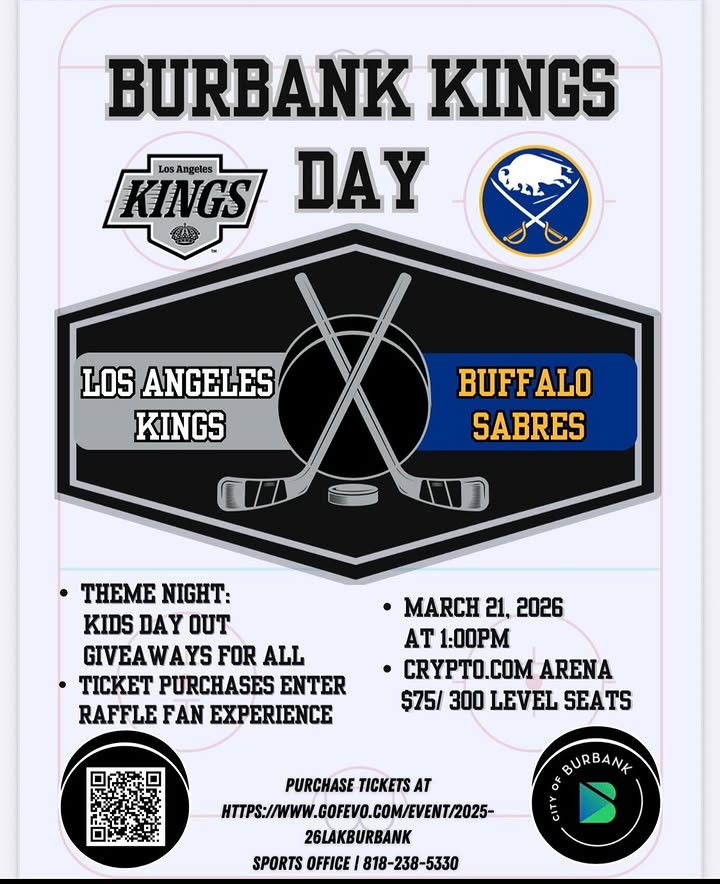 BURBANK KINGS DAY

Los Angeles KINGS

LOS ANGELES KINGS

BUFFALO SABRES

• THEME NIGHT: KIDS DAY OUT GIVEAWAYS FOR ALL
• TICKET PURCHASES ENTER RAFFLE FAN EXPERIENCE

• MARCH 21, 2026 AT 1:00PM
• CRYPTO.COM ARENA $75/ 300 LEVEL SEATS

PURCHASE TICKETS AT HTTPS://WWW.GOFEVO.COM/EVENT/2025-26LAKBURBANK
SPORTS OFFICE | 818-238-5330

CITY OF BURBANK